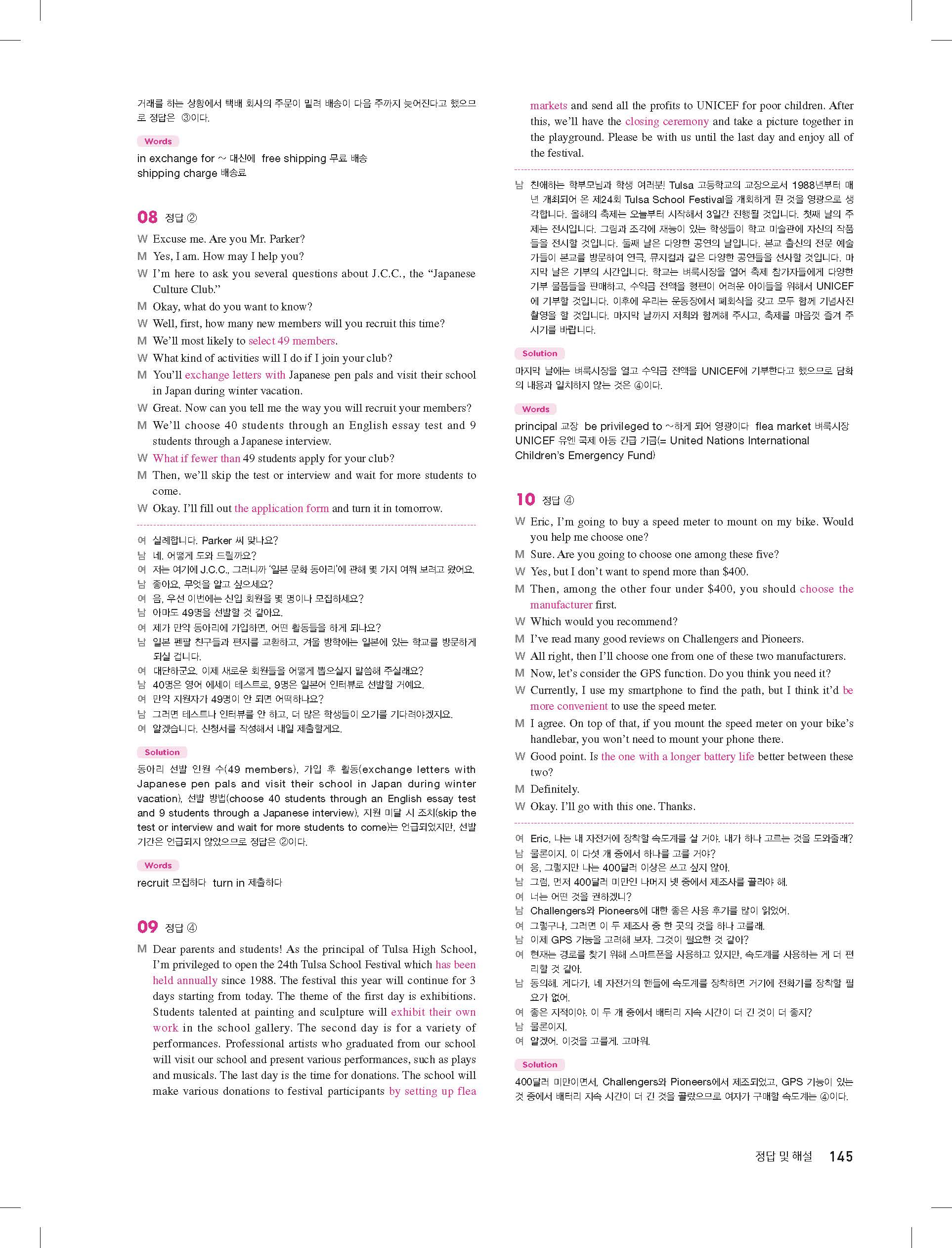 거래를 하는 상황에서 택배 회사의 주문이 밀려 배송이 다음 주까지 늦어진다고 했으므로 정답은 ③이다.

Words

in exchange for ~ 대신에 free shipping 무료 배송
shipping charge 배송료

08 정답 ②

W Excuse me. Are you Mr. Parker?
M Yes, I am. How may I help you?
W I'm here to ask you several questions about J.C.C., the "Japanese Culture Club."
M Okay, what do you want to know?
W Well, first, how many new members will you recruit this time?
M We'll most likely to select 49 members.
W What kind of activities will I do if I join your club?
M You'll exchange letters with Japanese pen pals and visit their school in Japan during winter vacation.
W Great. Now can you tell me the way you will recruit your members?
M We'll choose 40 students through an English essay test and 9 students through a Japanese interview.
W What if fewer than 49 students apply for your club?
M Then, we'll skip the test or interview and wait for more students to come.
W Okay. I'll fill out the application form and turn it in tomorrow.

여 실례합니다. Parker 씨 맞나요?
남 네. 어떻게 도와 드릴까요?
여 저는 여기에 J.C.C., 그러니까 '일본 문화 동아리'에 관해 몇 가지 여쭤 보려고 왔어요.
남 좋아요, 무엇을 알고 싶으세요?
여 음, 우선 이번에는 신입 회원을 몇 명이나 모집하세요?
남 아마도 49명을 선발할 것 같아요.
여 제가 만약 동아리에 가입하면, 어떤 활동들을 하게 되나요?
남 일본 펜팔 친구들과 편지를 교환하고, 겨울 방학에는 일본에 있는 학교를 방문하게 되실 겁니다.
여 대단하군요. 이제 새로운 회원들을 어떻게 뽑으실지 말씀해 주실래요?
남 40명은 영어 에세이 테스트로, 9명은 일본어 인터뷰로 선발할 거예요.
여 만약 지원자가 49명이 안 되면 어떡하나요?
남 그러면 테스트나 인터뷰를 안 하고, 더 많은 학생들이 오기를 기다려야겠지요.
여 알겠습니다. 신청서를 작성해서 내일 제출할게요.

Solution

동아리 선발 인원 수(49 members), 가입 후 활동(exchange letters with Japanese pen pals and visit their school in Japan during winter vacation), 선발 방법(choose 40 students through an English essay test and 9 students through a Japanese interview), 지원 미달 시 조치(skip the test or interview and wait for more students to come)는 언급되었지만, 선발 기간은 언급되지 않았으므로 정답은 ②이다.

Words

recruit 모집하다 turn in 제출하다

09 정답 ④

M Dear parents and students! As the principal of Tulsa High School, I'm privileged to open the 24th Tulsa School Festival which has been held annually since 1988. The festival this year will continue for 3 days starting from today. The theme of the first day is exhibitions. Students talented at painting and sculpture will exhibit their own work in the school gallery. The second day is for a variety of performances. Professional artists who graduated from our school will visit our school and present various performances, such as plays and musicals. The last day is the time for donations. The school will make various donations to festival participants by setting up flea markets and send all the profits to UNICEF for poor children. After this, we'll have the closing ceremony and take a picture together in the playground. Please be with us until the last day and enjoy all of the festival.

남 친애하는 학부모님과 학생 여러분! Tulsa 고등학교의 교장으로서 1988년부터 매년 개최되어 온 제24회 Tulsa School Festival을 개회하게 된 것을 영광으로 생각합니다. 올해의 축제는 오늘부터 시작해서 3일간 진행될 것입니다. 첫째 날의 주제는 전시입니다. 그림과 조각에 재능이 있는 학생들이 학교 미술관에 자신의 작품들을 전시할 것입니다. 둘째 날은 다양한 공연의 날입니다. 본교 출신의 전문 예술가들이 본교를 방문하여 연극, 뮤지컬과 같은 다양한 공연들을 선사할 것입니다. 마지막 날은 기부의 시간입니다. 학교는 벼룩시장을 열어 축제 참가자들에게 다양한 기부 물품들을 판매하고, 수익금 전액을 형편이 어려운 아이들을 위해서 UNICEF에 기부할 것입니다. 이후에 우리는 운동장에서 폐회식을 갖고 모두 함께 기념사진 촬영을 할 것입니다. 마지막 날까지 저희와 함께해 주시고, 축제를 마음껏 즐겨 주시기를 바랍니다.

Solution

마지막 날에는 벼룩시장을 열고 수익금 전액을 UNICEF에 기부한다고 했으므로 담화의 내용과 일치하지 않는 것은 ④이다.

Words

principal 교장 be privileged to ~하게 되어 영광이다 flea market 벼룩시장
UNICEF 유엔 국제 아동 긴급 기금(= United Nations International Children's Emergency Fund)

10 정답 ④

W Eric, I'm going to buy a speed meter to mount on my bike. Would you help me choose one?
M Sure. Are you going to choose one among these five?
W Yes, but I don't want to spend more than $400.
M Then, among the other four under $400, you should choose the manufacturer first.
W Which would you recommend?
M I've read many good reviews on Challengers and Pioneers.
W All right, then I'll choose one from one of these two manufacturers.
M Now, let's consider the GPS function. Do you think you need it?
W Currently, I use my smartphone to find the path, but I think it'd be more convenient to use the speed meter.
M I agree. On top of that, if you mount the speed meter on your bike's handlebar, you won't need to mount your phone there.
W Good point. Is the one with a longer battery life better between these two?
M Definitely.
W Okay. I'll go with this one. Thanks.

여 Eric, 나는 내 자전거에 장착할 속도계를 살 거야. 내가 하나 고르는 것을 도와줄래?
남 물론이지. 이 다섯 개 중에서 하나를 고를 거야?
여 응, 그렇지만 나는 400달러 이상은 쓰고 싶지 않아.
남 그럼, 먼저 400달러 미만인 나머지 넷 중에서 제조사를 골라야 해.
여 너는 어떤 것을 권하겠니?
남 Challengers와 Pioneers에 대한 좋은 사용 후기를 많이 읽었어.
여 그렇구나, 그러면 이 두 제조사 중 한 곳의 것을 하나 고를래.
남 이제 GPS 기능을 고려해 보자. 그것이 필요한 것 같아?
여 현재는 경로를 찾기 위해 스마트폰을 사용하고 있지만, 속도계를 사용하는 게 더 편리할 것 같아.
남 동의해. 게다가, 네 자전거의 핸들에 속도계를 장착하면 거기에 전화기를 장착할 필요가 없어.
여 좋은 지적이야. 이 두 개 중에서 배터리 지속 시간이 더 긴 것이 더 좋지?
남 물론이지.
여 알겠어. 이것을 고를게. 고마워.

Solution

400달러 미만이면서, Challengers와 Pioneers에서 제조되었고, GPS 기능이 있는 것 중에서 배터리 지속 시간이 더 긴 것을 골랐으므로 여자가 구매할 속도계는 ④이다.

정답 및 해설 145